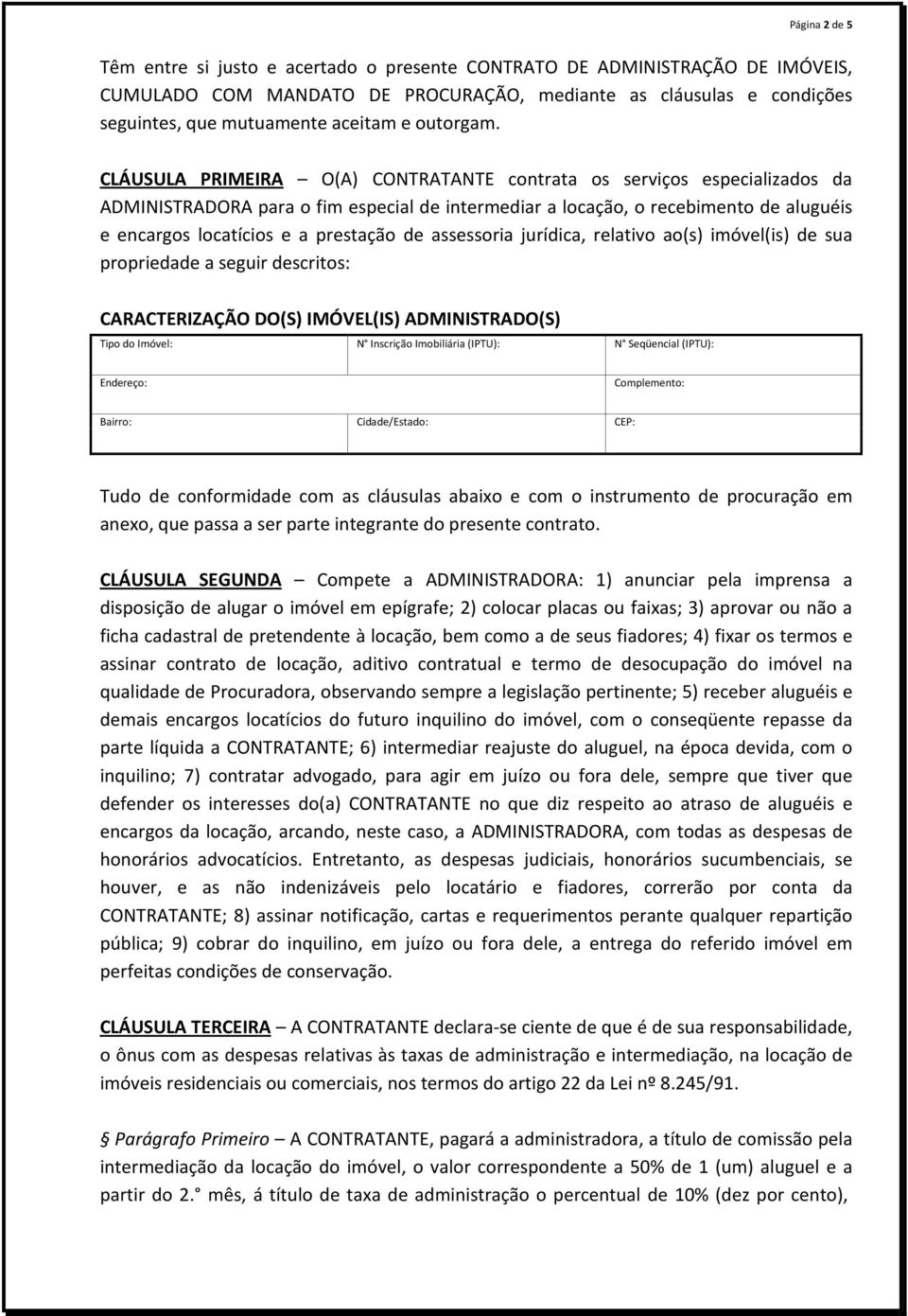 Página 2 de 5

Têm entre si justo e acertado o presente CONTRATO DE ADMINISTRAÇÃO DE IMÓVEIS, CUMULADO COM MANDATO DE PROCURAÇÃO, mediante as cláusulas e condições seguintes, que mutuamente aceitam e outorgam.

CLÁUSULA PRIMEIRA – O(A) CONTRATANTE contrata os serviços especializados da ADMINISTRADORA para o fim especial de intermediar a locação, o recebimento de aluguéis e encargos locatícios e a prestação de assessoria jurídica, relativo ao(s) imóvel(is) de sua propriedade a seguir descritos:

CARACTERIZAÇÃO DO(S) IMÓVEL(IS) ADMINISTRADO(S)

| Tipo do Imóvel: | N° Inscrição Imobiliária (IPTU): | N° Seqüencial (IPTU): |
|---|---|---|
| Endereço: | | Complemento: |
| Bairro: | Cidade/Estado: | CEP: |

Tudo de conformidade com as cláusulas abaixo e com o instrumento de procuração em anexo, que passa a ser parte integrante do presente contrato.

CLÁUSULA SEGUNDA – Compete a ADMINISTRADORA: 1) anunciar pela imprensa a disposição de alugar o imóvel em epígrafe; 2) colocar placas ou faixas; 3) aprovar ou não a ficha cadastral de pretendente à locação, bem como a de seus fiadores; 4) fixar os termos e assinar contrato de locação, aditivo contratual e termo de desocupação do imóvel na qualidade de Procuradora, observando sempre a legislação pertinente; 5) receber aluguéis e demais encargos locatícios do futuro inquilino do imóvel, com o conseqüente repasse da parte líquida a CONTRATANTE; 6) intermediar reajuste do aluguel, na época devida, com o inquilino; 7) contratar advogado, para agir em juízo ou fora dele, sempre que tiver que defender os interesses do(a) CONTRATANTE no que diz respeito ao atraso de aluguéis e encargos da locação, arcando, neste caso, a ADMINISTRADORA, com todas as despesas de honorários advocatícios. Entretanto, as despesas judiciais, honorários sucumbenciais, se houver, e as não indenizáveis pelo locatário e fiadores, correrão por conta da CONTRATANTE; 8) assinar notificação, cartas e requerimentos perante qualquer repartição pública; 9) cobrar do inquilino, em juízo ou fora dele, a entrega do referido imóvel em perfeitas condições de conservação.

CLÁUSULA TERCEIRA – A CONTRATANTE declara-se ciente de que é de sua responsabilidade, o ônus com as despesas relativas às taxas de administração e intermediação, na locação de imóveis residenciais ou comerciais, nos termos do artigo 22 da Lei nº 8.245/91.

Parágrafo Primeiro – A CONTRATANTE, pagará a administradora, a título de comissão pela intermediação da locação do imóvel, o valor correspondente a 50% de 1 (um) aluguel e a partir do 2.° mês, á título de taxa de administração o percentual de 10% (dez por cento),